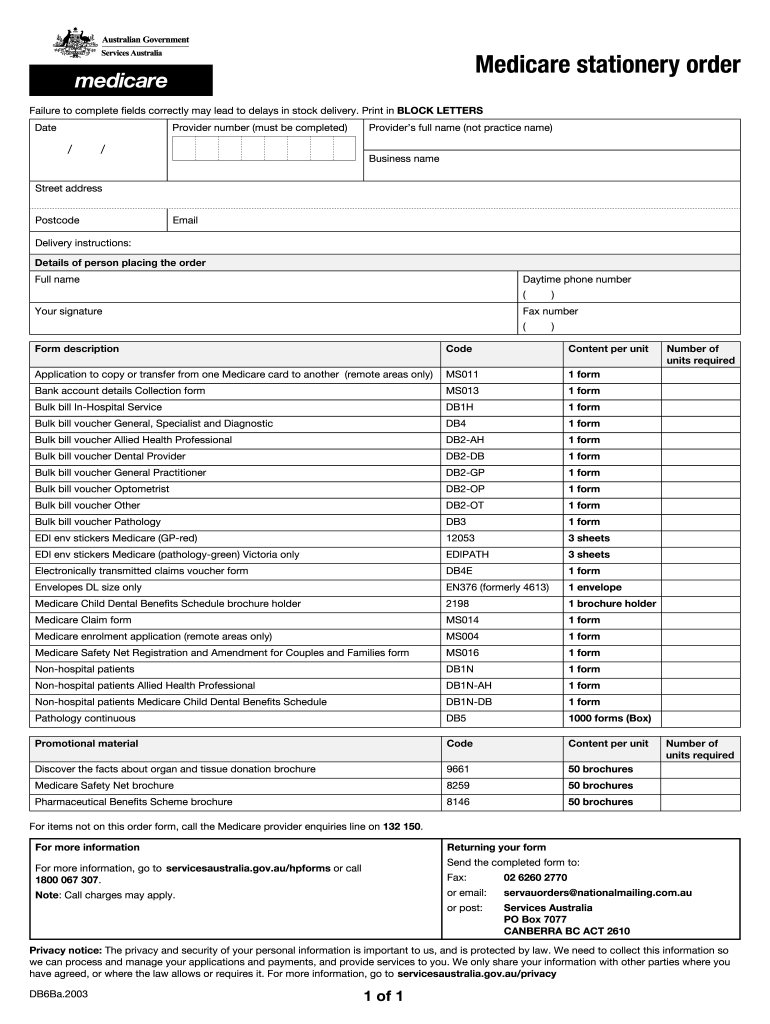 Australian Government
Services Australia

medicare

Medicare stationery order

Failure to complete fields correctly may lead to delays in stock delivery. Print in BLOCK LETTERS

Date
/ /

Provider number (must be completed)

Provider's full name (not practice name)

Business name

Street address

Postcode

Email

Delivery instructions:

Details of person placing the order

Full name

Daytime phone number
( )

Your signature

Fax number
( )

| Form description | Code | Content per unit | Number of units required |
|---|---|---|---|
| Application to copy or transfer from one Medicare card to another (remote areas only) | MS011 | 1 form | |
| Bank account details Collection form | MS013 | 1 form | |
| Bulk bill In-Hospital Service | DB1H | 1 form | |
| Bulk bill voucher General, Specialist and Diagnostic | DB4 | 1 form | |
| Bulk bill voucher Allied Health Professional | DB2-AH | 1 form | |
| Bulk bill voucher Dental Provider | DB2-DB | 1 form | |
| Bulk bill voucher General Practitioner | DB2-GP | 1 form | |
| Bulk bill voucher Optometrist | DB2-OP | 1 form | |
| Bulk bill voucher Other | DB2-OT | 1 form | |
| Bulk bill voucher Pathology | DB3 | 1 form | |
| EDI env stickers Medicare (GP-red) | 12053 | 3 sheets | |
| EDI env stickers Medicare (pathology-green) Victoria only | EDIPATH | 3 sheets | |
| Electronically transmitted claims voucher form | DB4E | 1 form | |
| Envelopes DL size only | EN376 (formerly 4613) | 1 envelope | |
| Medicare Child Dental Benefits Schedule brochure holder | 2198 | 1 brochure holder | |
| Medicare Claim form | MS014 | 1 form | |
| Medicare enrolment application (remote areas only) | MS004 | 1 form | |
| Medicare Safety Net Registration and Amendment for Couples and Families form | MS016 | 1 form | |
| Non-hospital patients | DB1N | 1 form | |
| Non-hospital patients Allied Health Professional | DB1N-AH | 1 form | |
| Non-hospital patients Medicare Child Dental Benefits Schedule | DB1N-DB | 1 form | |
| Pathology continuous | DB5 | 1000 forms (Box) | |

| Promotional material | Code | Content per unit | Number of units required |
|---|---|---|---|
| Discover the facts about organ and tissue donation brochure | 9661 | 50 brochures | |
| Medicare Safety Net brochure | 8259 | 50 brochures | |
| Pharmaceutical Benefits Scheme brochure | 8146 | 50 brochures | |

For items not on this order form, call the Medicare provider enquiries line on 132 150.

For more information

For more information, go to servicesaustralia.gov.au/hpforms or call 1800 067 307.

Note: Call charges may apply.

Returning your form

Send the completed form to:
Fax: 02 6260 2770
or email: servauorders@nationalmailing.com.au
or post: Services Australia
PO Box 7077
CANBERRA BC ACT 2610

Privacy notice: The privacy and security of your personal information is important to us, and is protected by law. We need to collect this information so we can process and manage your applications and payments, and provide services to you. We only share your information with other parties where you have agreed, or where the law allows or requires it. For more information, go to servicesaustralia.gov.au/privacy

DB6Ba.2003

1 of 1